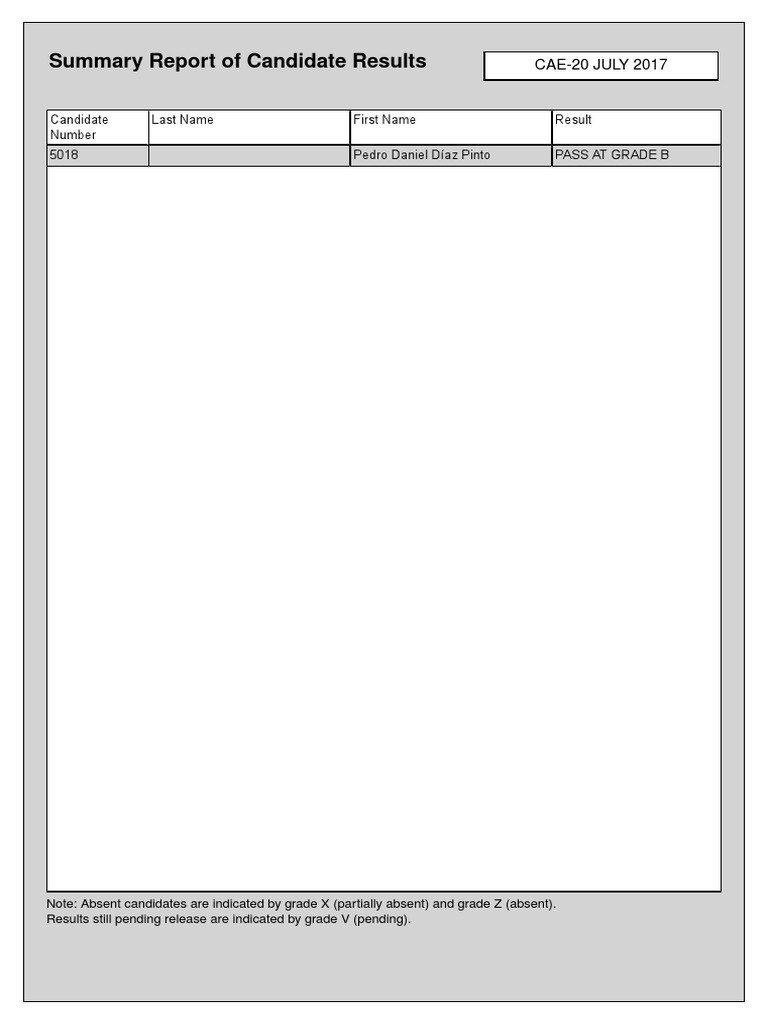 Summary Report of Candidate Results

CAE-20 JULY 2017

| Candidate Number | Last Name | First Name | Result |
|---|---|---|---|
| 5018 | | Pedro Daniel Díaz Pinto | PASS AT GRADE B |

Note: Absent candidates are indicated by grade X (partially absent) and grade Z (absent).
Results still pending release are indicated by grade V (pending).